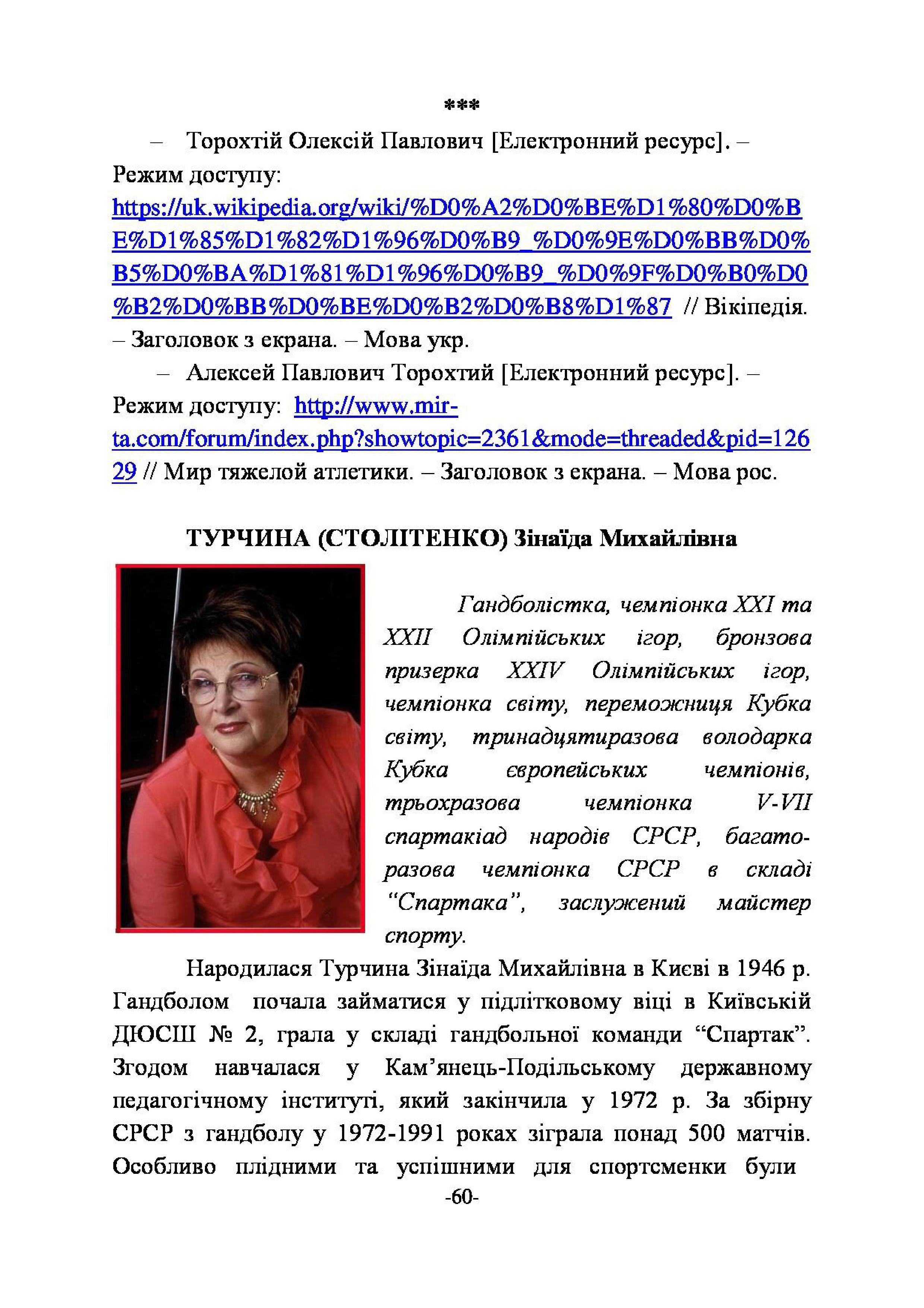 ***

– Торохтій Олексій Павлович [Електронний ресурс]. – Режим доступу: https://uk.wikipedia.org/wiki/%D0%A2%D0%BE%D1%80%D0%BE%D1%85%D1%82%D1%96%D0%B9_%D0%9E%D0%BB%D0%B5%D0%BA%D1%81%D1%96%D0%B9_%D0%9F%D0%B0%D0%B2%D0%BB%D0%BE%D0%B2%D0%B8%D1%87 // Вікіпедія. – Заголовок з екрана. – Мова укр.

– Алексей Павлович Торохтий [Електронний ресурс]. – Режим доступу: http://www.mir-ta.com/forum/index.php?showtopic=2361&mode=threaded&pid=12629 // Мир тяжелой атлетики. – Заголовок з екрана. – Мова рос.

ТУРЧИНА (СТОЛІТЕНКО) Зінаїда Михайлівна

Гандболістка, чемпіонка XXI та XXII Олімпійських ігор, бронзова призерка XXIV Олімпійських ігор, чемпіонка світу, переможниця Кубка світу, тринадцятиразова володарка Кубка європейських чемпіонів, трьохразова чемпіонка V-VII спартакіад народів СРСР, багаторазова чемпіонка СРСР в складі “Спартака”, заслужений майстер спорту.

Народилася Турчина Зінаїда Михайлівна в Києві в 1946 р. Гандболом почала займатися у підлітковому віці в Київській ДЮСШ № 2, грала у складі гандбольної команди “Спартак”. Згодом навчалася у Кам’янець-Подільському державному педагогічному інституті, який закінчила у 1972 р. За збірну СРСР з гандболу у 1972-1991 роках зіграла понад 500 матчів. Особливо плідними та успішними для спортсменки були

-60-